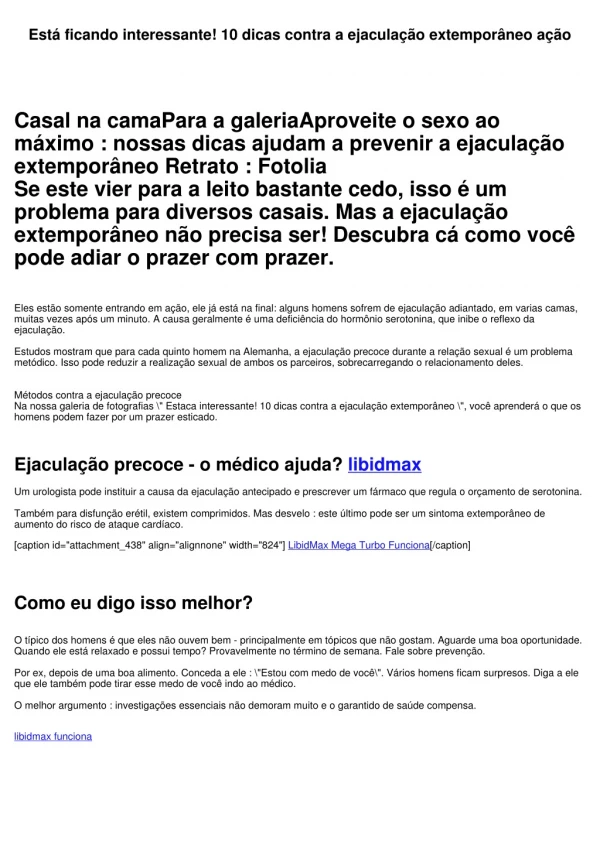 Está ficando interessante! 10 dicas contra a ejaculação extemporâneo ação

Casal na camaPara a galeriaAproveite o sexo ao máximo : nossas dicas ajudam a prevenir a ejaculação extemporâneo Retrato : Fotolia
Se este vier para a leito bastante cedo, isso é um problema para diversos casais. Mas a ejaculação extemporâneo não precisa ser! Descubra cá como você pode adiar o prazer com prazer.

Eles estão somente entrando em ação, ele já está na final: alguns homens sofrem de ejaculação adiantado, em varias camas, muitas vezes após um minuto. A causa geralmente é uma deficiência do hormônio serotonina, que inibe o reflexo da ejaculação.

Estudos mostram que para cada quinto homem na Alemanha, a ejaculação precoce durante a relação sexual é um problema metódico. Isso pode reduzir a realização sexual de ambos os parceiros, sobrecarregando o relacionamento deles.

Métodos contra a ejaculação precoce
Na nossa galeria de fotografias \" Estaca interessante! 10 dicas contra a ejaculação extemporâneo \", você aprenderá o que os homens podem fazer por um prazer esticado.

Ejaculação precoce - o médico ajuda? libidmax

Um urologista pode instituir a causa da ejaculação antecipado e prescrever um fármaco que regula o orçamento de serotonina.

Também para disfunção erétil, existem comprimidos. Mas desvelo : este último pode ser um sintoma extemporâneo de aumento do risco de ataque cardíaco.

[caption id="attachment_438" align="alignnone" width="824"] LibidMax Mega Turbo Funciona[/caption]

Como eu digo isso melhor?

O típico dos homens é que eles não ouvem bem - principalmente em tópicos que não gostam. Aguarde uma boa oportunidade. Quando ele está relaxado e possui tempo? Provavelmente no término de semana. Fale sobre prevenção.

Por ex, depois de uma boa alimento. Conceda a ele : \"Estou com medo de você\". Vários homens ficam surpresos. Diga a ele que ele também pode tirar esse medo de você indo ao médico.

O melhor argumento : investigações essenciais não demoram muito e o garantido de saúde compensa.

libidmax funciona